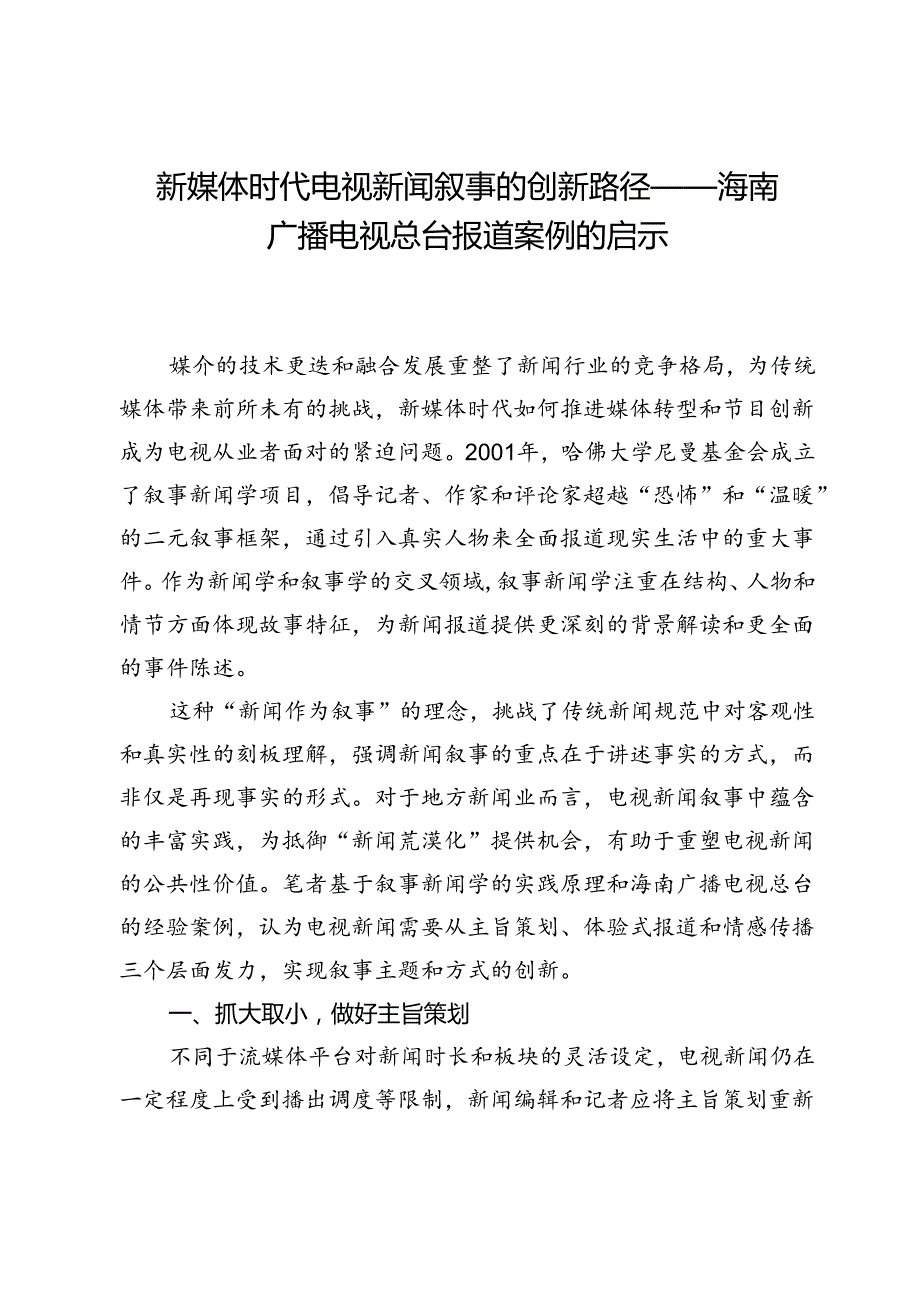 新媒体时代电视新闻叙事的创新路径——海南广播电视总台报道案例的启示

媒介的技术更迭和融合发展重整了新闻行业的竞争格局，为传统媒体带来前所未有的挑战，新媒体时代如何推进媒体转型和节目创新成为电视从业者面对的紧迫问题。2001年，哈佛大学尼曼基金会成立了叙事新闻学项目，倡导记者、作家和评论家超越“恐怖”和“温暖”的二元叙事框架，通过引入真实人物来全面报道现实生活中的重大事件。作为新闻学和叙事学的交叉领域，叙事新闻学注重在结构、人物和情节方面体现故事特征，为新闻报道提供更深刻的背景解读和更全面的事件陈述。

这种“新闻作为叙事”的理念，挑战了传统新闻规范中对客观性和真实性的刻板理解，强调新闻叙事的重点在于讲述事实的方式，而非仅是再现事实的形式。对于地方新闻业而言，电视新闻叙事中蕴含的丰富实践，为抵御“新闻荒漠化”提供机会，有助于重塑电视新闻的公共性价值。笔者基于叙事新闻学的实践原理和海南广播电视总台的经验案例，认为电视新闻需要从主旨策划、体验式报道和情感传播三个层面发力，实现叙事主题和方式的创新。

一、抓大取小，做好主旨策划

不同于流媒体平台对新闻时长和板块的灵活设定，电视新闻仍在一定程度上受到播出调度等限制，新闻编辑和记者应将主旨策划重新